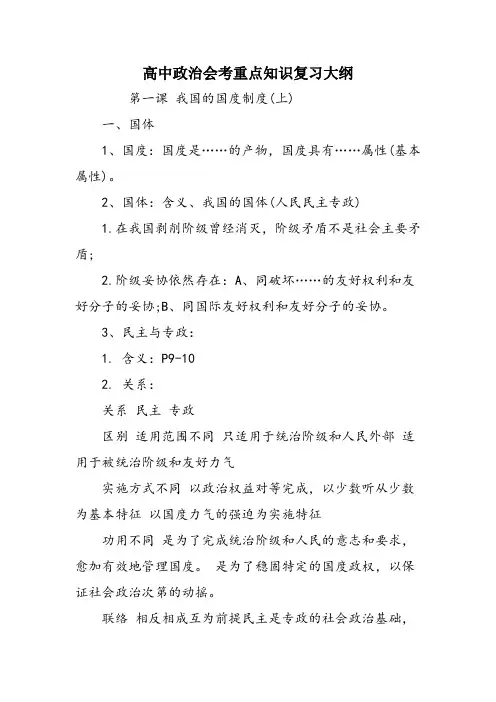 高中政治会考重点知识复习大纲

第一课 我国的国度制度(上)

一、国体

1、国度：国度是……的产物，国度具有……属性(基本属性)。

2、国体：含义、我国的国体(人民民主专政)

1.在我国剥削阶级曾经消灭，阶级矛盾不是社会主要矛盾；

2.阶级妥协依然存在：A、同破坏……的友好权利和友好分子的妥协;B、同国际友好权利和友好分子的妥协。

3、民主与专政：

1. 含义：P9-10

2. 关系：

关系 民主 专政

区别 适用范围不同 只适用于统治阶级和人民外部 适用于被统治阶级和友好力气

实施方式不同 以政治权益对等完成，以少数听从少数为基本特征 以国度力气的强迫为实施特征

功用不同 是为了完成统治阶级和人民的意志和要求，愈加有效地管理国度。 是为了稳固特定的国度政权，以保证社会政治次第的动摇。

联络 相反相成互为前提民主是专政的社会政治基础，